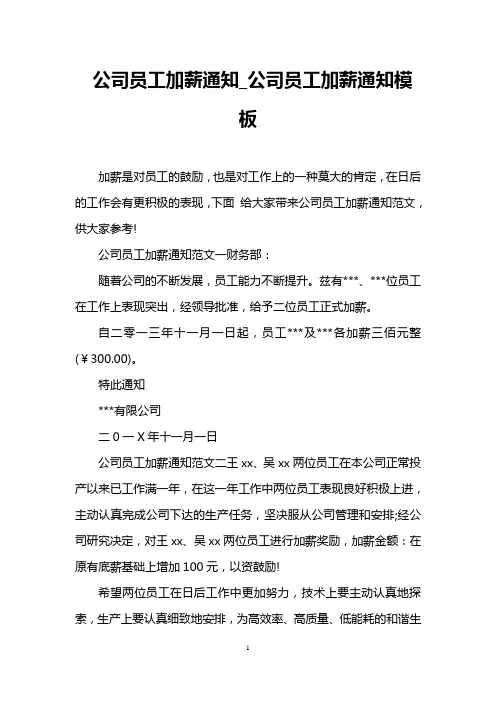 公司员工加薪通知_公司员工加薪通知模板

加薪是对员工的鼓励，也是对工作上的一种莫大的肯定，在日后的工作会有更积极的表现，下面 给大家带来公司员工加薪通知范文，供大家参考!

公司员工加薪通知范文一财务部：

随着公司的不断发展，员工能力不断提升。兹有***、***位员工在工作上表现突出，经领导批准，给予二位员工正式加薪。

自二零一三年十一月一日起，员工***及***各加薪三佰元整(￥300.00)。

特此通知

***有限公司

二 0 一 X 年十一月一日

公司员工加薪通知范文二王 xx、吴 xx 两位员工在本公司正常投产以来已工作满一年，在这一年工作中两位员工表现良好积极上进，主动认真完成公司下达的生产任务，坚决服从公司管理和安排;经公司研究决定，对王 xx、吴 xx 两位员工进行加薪奖励，加薪金额：在原有底薪基础上增加 100 元，以资鼓励!

希望两位员工在日后工作中更加努力，技术上要主动认真地探索，生产上要认真细致地安排，为高效率、高质量、低能耗的和谐生

1